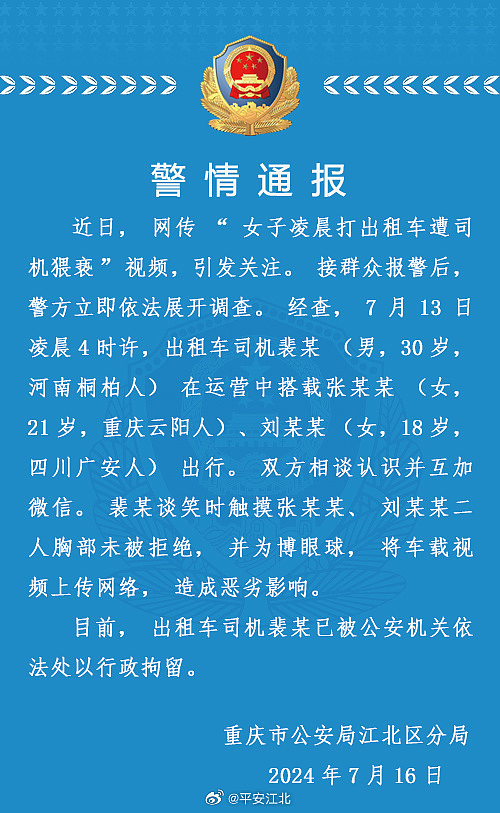 警情通报

近日，网传“女子凌晨打出租车遭司机猥亵”视频，引发关注。接群众报警后，警方立即依法展开调查。经查，7月13日凌晨4时许，出租车司机裴某（男，30岁，河南桐柏人）在运营中搭载张某某（女，21岁，重庆云阳人）、刘某某（女，18岁，四川广安人）出行。双方相谈认识并互加微信。裴某谈笑时触摸张某某、刘某某二人胸部未被拒绝，并为博眼球，将车载视频上传网络，造成恶劣影响。

目前，出租车司机裴某已被公安机关依法处以行政拘留。

重庆市公安局江北区分局
2024年7月16日

@平安江北